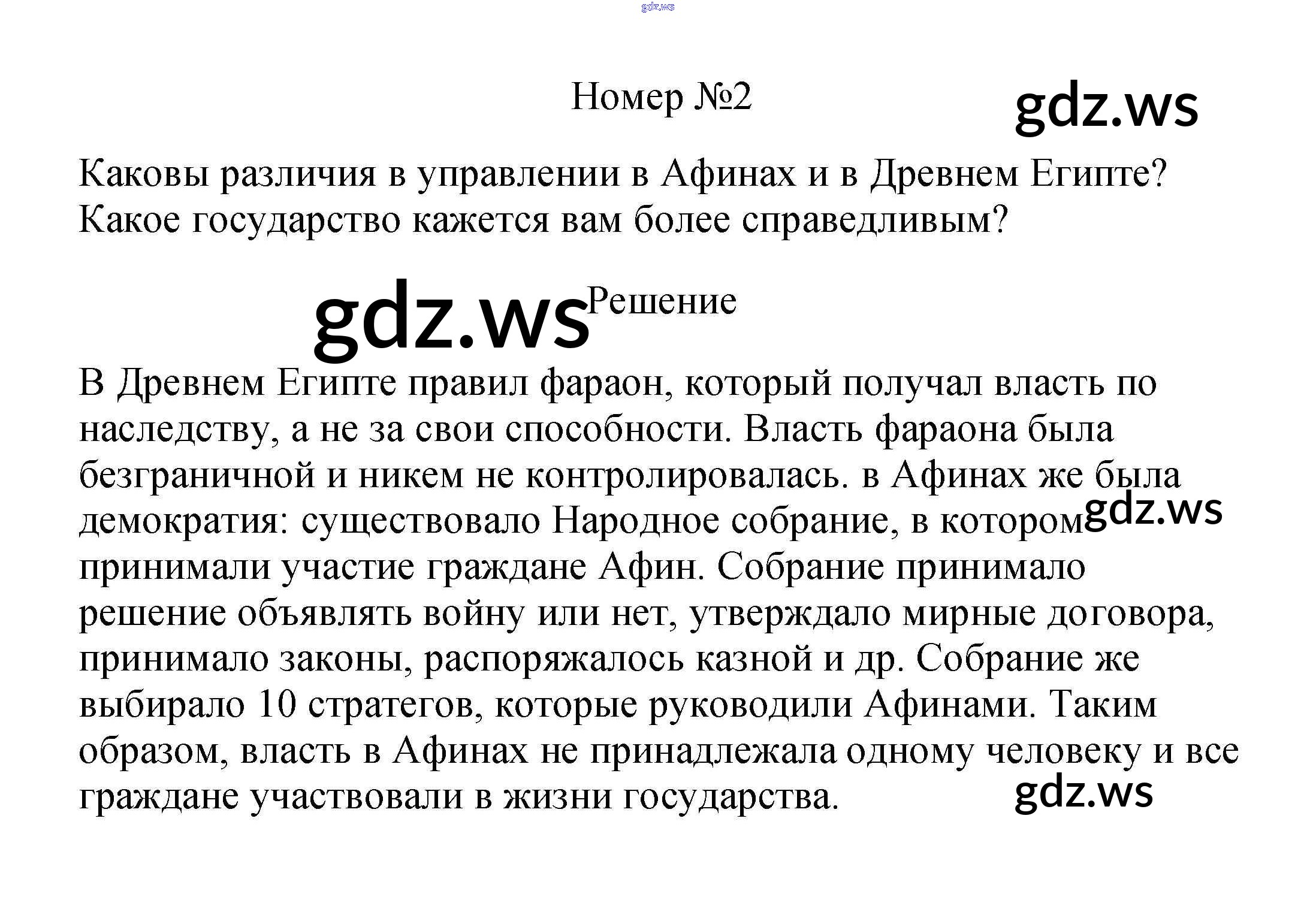 Номер №2

Каковы различия в управлении в Афинах и в Древнем Египте? Какое государство кажется вам более справедливым?

Решение

В Древнем Египте правил фараон, который получал власть по наследству, а не за свои способности. Власть фараона была безграничной и никем не контролировалась. в Афинах же была демократия: существовало Народное собрание, в котором принимали участие граждане Афин. Собрание принимало решение объявлять войну или нет, утверждало мирные договора, принимало законы, распоряжалось казной и др. Собрание же выбирало 10 стратегов, которые руководили Афинами. Таким образом, власть в Афинах не принадлежала одному человеку и все граждане участвовали в жизни государства.

gdz.ws